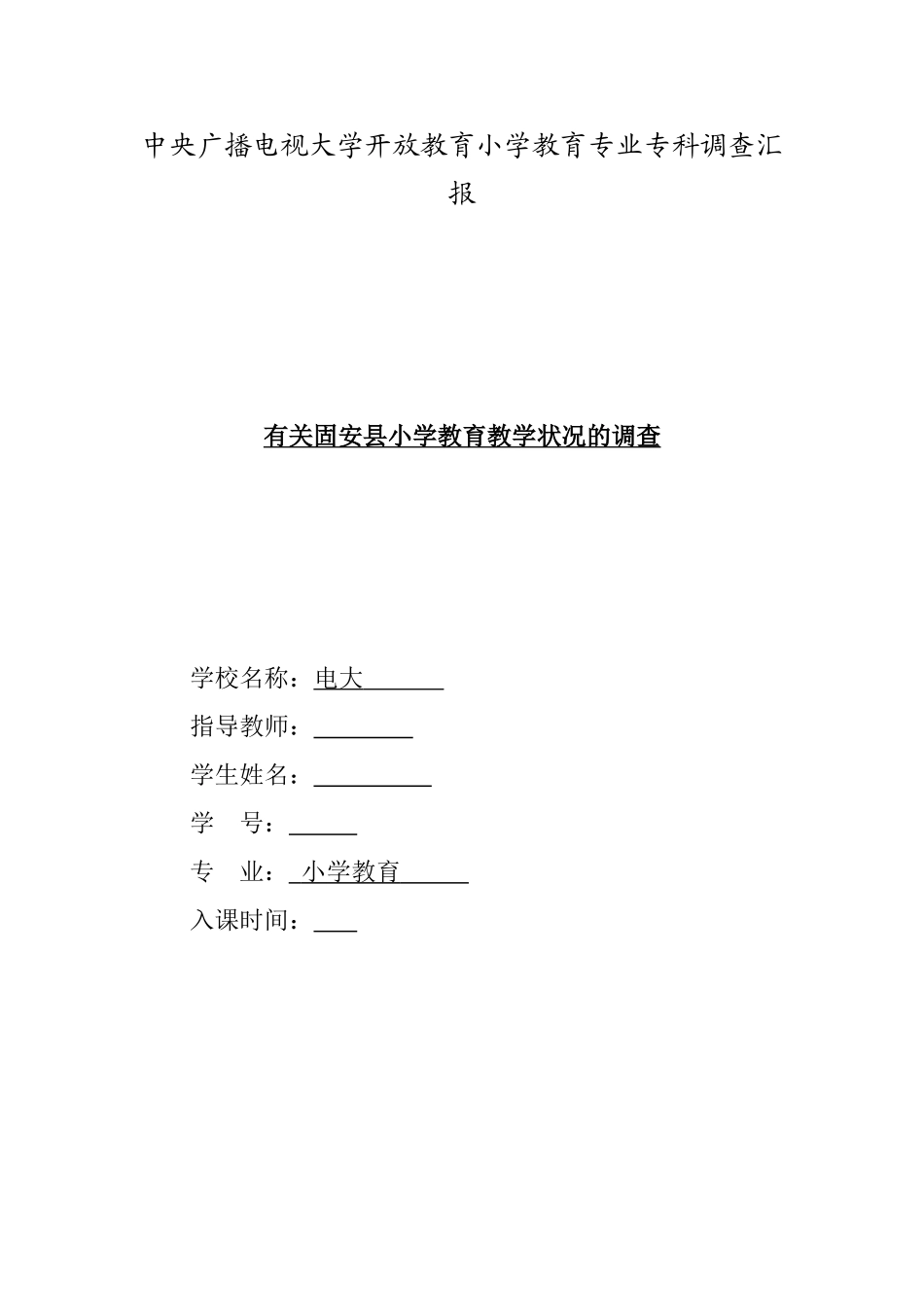 中央广播电视大学开放教育小学教育专业专科调查汇报

有关固安县小学教育教学状况的调查

学校名称：电大

指导教师：

学生姓名：

学 号：

专 业：小学教育

入课时间：